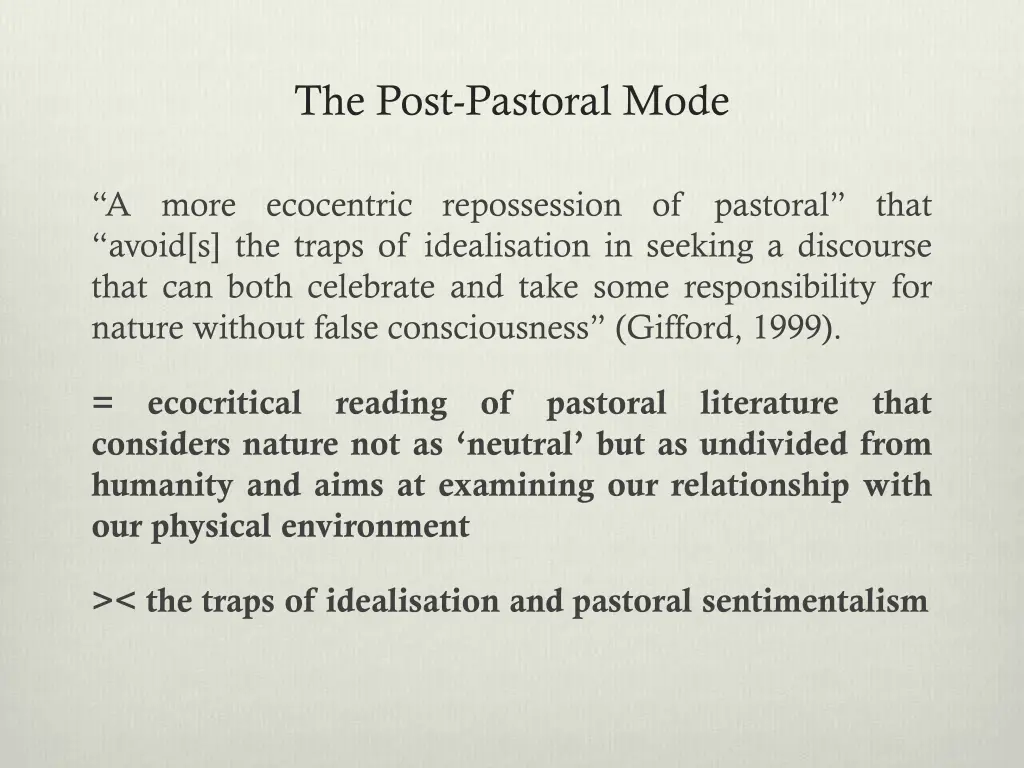 The Post-Pastoral Mode

“A more ecocentric repossession of pastoral” that “avoid[s] the traps of idealisation in seeking a discourse that can both celebrate and take some responsibility for nature without false consciousness” (Gifford, 1999).

= ecocritical reading of pastoral literature that considers nature not as ‘neutral’ but as undivided from humanity and aims at examining our relationship with our physical environment

>< the traps of idealisation and pastoral sentimentalism